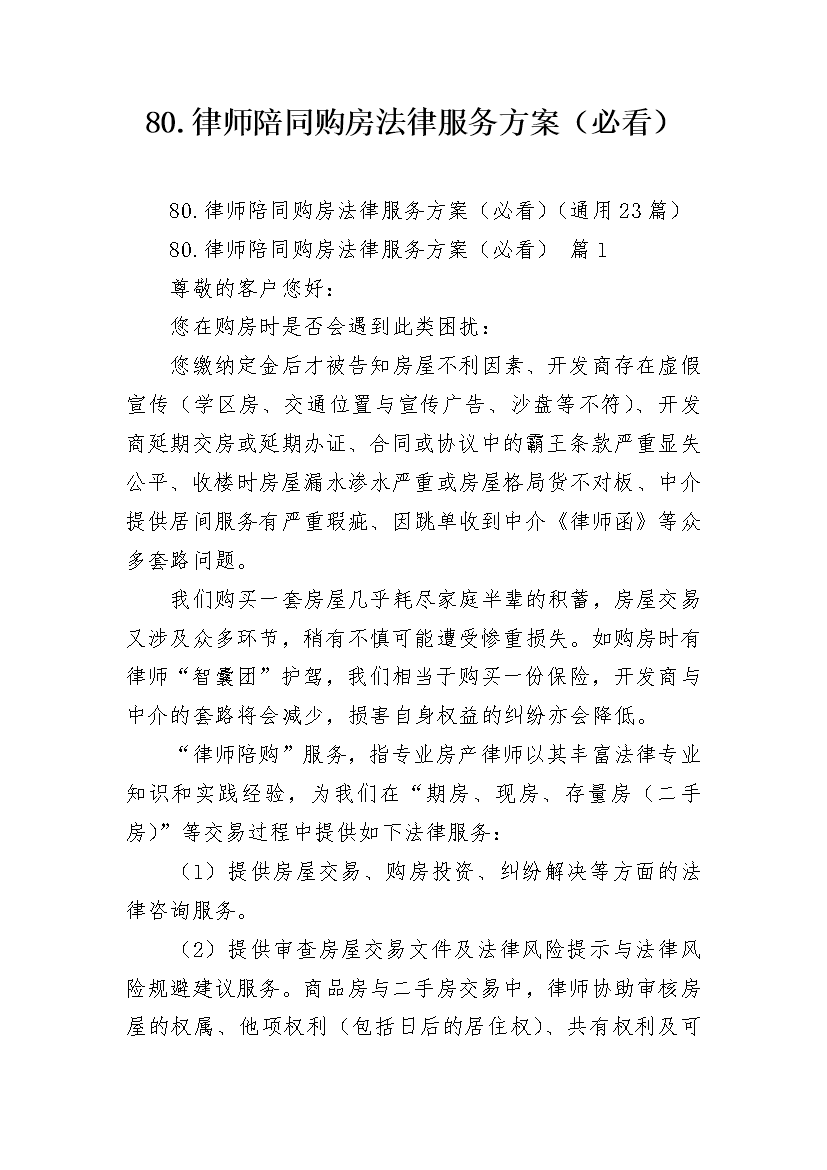 80.律师陪同购房法律服务方案（必看）

80.律师陪同购房法律服务方案（必看）(通用23篇）

80.律师陪同购房法律服务方案（必看） 篇1

尊敬的客户您好：

您在购房时是否会遇到此类困扰：

您缴纳定金后才被告知房屋不利因素、开发商存在虚假宣传（学区房、交通位置与宣传广告、沙盘等不符）、开发商延期交房或延期办证、合同或协议中的霸王条款严重显失公平、收楼时房屋漏水渗水严重或房屋格局货不对板、中介提供居间服务有严重瑕疵、因跳单收到中介《律师函》等众多套路问题。

我们购买一套房屋几乎耗尽家庭半辈的积蓄，房屋交易又涉及众多环节，稍有不慎可能遭受惨重损失。如购房时有律师“智囊团”护驾，我们相当于购买一份保险，开发商与中介的套路将会减少，损害自身权益的纠纷亦会降低。

“律师陪购”服务，指专业房产律师以其丰富法律专业知识和实践经验，为我们在“期房、现房、存量房（二手房）”等交易过程中提供如下法律服务：

（1）提供房屋交易、购房投资、纠纷解决等方面的法律咨询服务。

（2）提供审查房屋交易文件及法律风险提示与法律风险规避建议服务。商品房与二手房交易中，律师协助审核房屋的权属、他项权利（包括日后的居住权）、共有权利及可